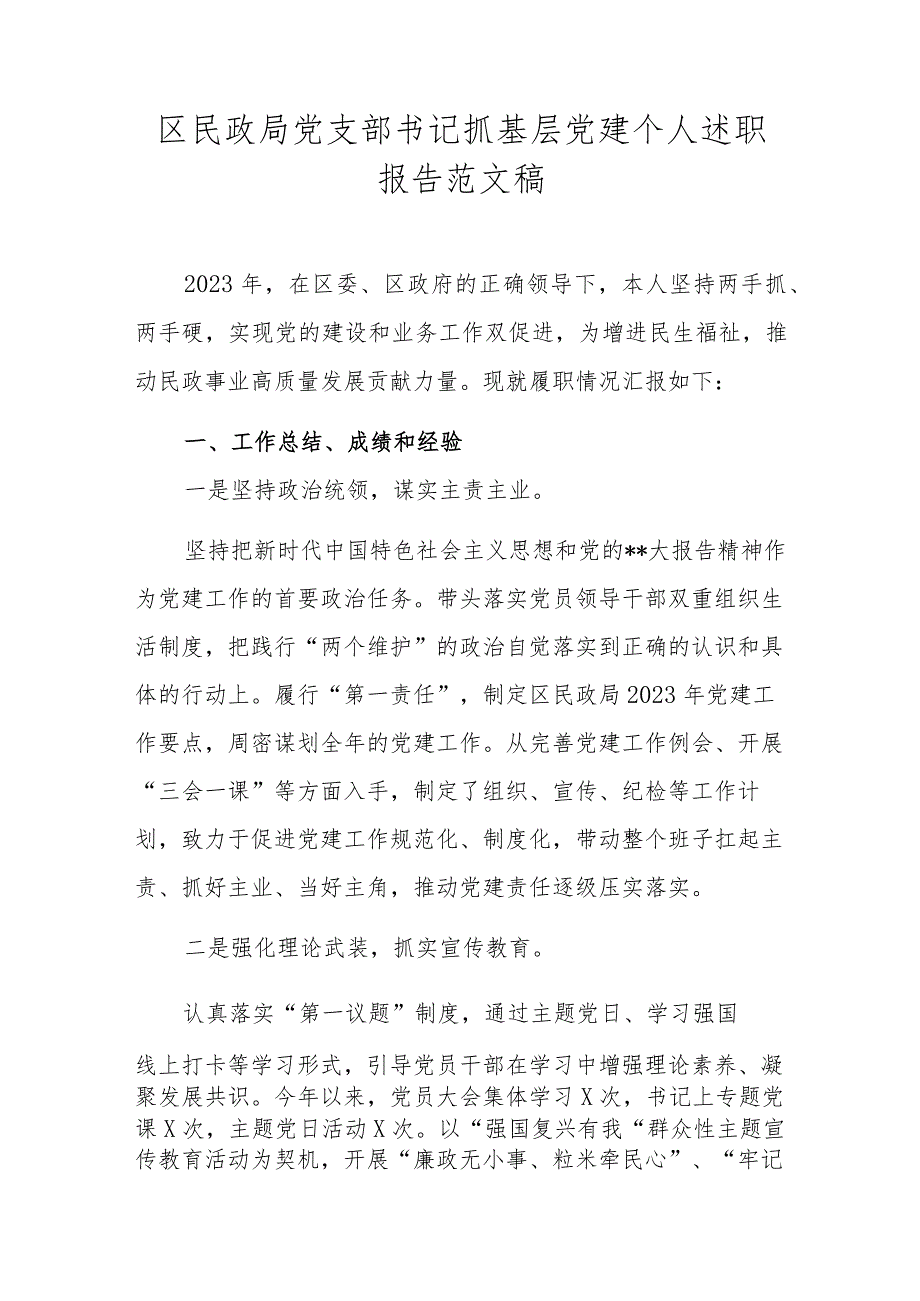 区民政局党支部书记抓基层党建个人述职报告范文稿

2023年，在区委、区政府的正确领导下，本人坚持两手抓、两手硬，实现党的建设和业务工作双促进，为增进民生福祉，推动民政事业高质量发展贡献力量。现就履职情况汇报如下：

一、工作总结、成绩和经验

一是坚持政治统领，谋实主责主业。

坚持把新时代中国特色社会主义思想和党的**大报告精神作为党建工作的首要政治任务。带头落实党员领导干部双重组织生活制度，把践行“两个维护”的政治自觉落实到正确的认识和具体的行动上。履行“第一责任”，制定区民政局2023年党建工作要点，周密谋划全年的党建工作。从完善党建工作例会、开展“三会一课”等方面入手，制定了组织、宣传、纪检等工作计划，致力于促进党建工作规范化、制度化，带动整个班子扛起主责、抓好主业、当好主角，推动党建责任逐级压实落实。

二是强化理论武装，抓实宣传教育。

认真落实“第一议题”制度，通过主题党日、学习强国线上打卡等学习形式，引导党员干部在学习中增强理论素养、凝聚发展共识。今年以来，党员大会集体学习X次，书记上专题党课X次，主题党日活动X次。以“强国复兴有我“群众性主题宣传教育活动为契机，开展“廉政无小事、粒米牵民心”、“牢记